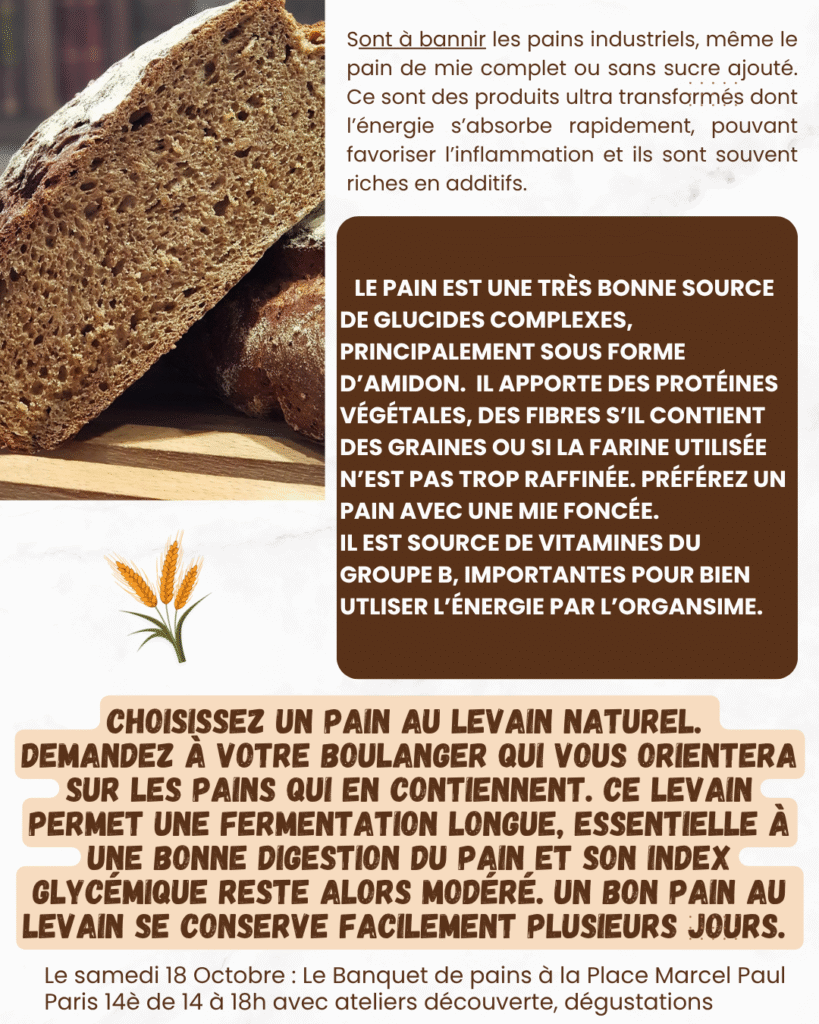 Sont à bannir les pains industriels, même le pain de mie complet ou sans sucre ajouté. Ce sont des produits ultra transformés dont l'énergie s'absorbe rapidement, pouvant favoriser l'inflammation et ils sont souvent riches en additifs.

LE PAIN EST UNE TRÈS BONNE SOURCE DE GLUCIDES COMPLEXES, PRINCIPALEMENT SOUS FORME D'AMIDON. IL APPORTE DES PROTÉINES VÉGÉTALES, DES FIBRES S'IL CONTIENT DES GRAINES OU SI LA FARINE UTILISÉE N'EST PAS TROP RAFFINÉE. PRÉFÉREZ UN PAIN AVEC UNE MIE FONCÉE.
IL EST SOURCE DE VITAMINES DU GROUPE B, IMPORTANTES POUR BIEN UTLISER L'ÉNERGIE PAR L'ORGANSIME.

CHOISISSEZ UN PAIN AU LEVAIN NATUREL. DEMANDEZ À VOTRE BOULANGER QUI VOUS ORIENTERA SUR LES PAINS QUI EN CONTIENNENT. CE LEVAIN PERMET UNE FERMENTATION LONGUE, ESSENTIELLE À UNE BONNE DIGESTION DU PAIN ET SON INDEX GLYCÉMIQUE RESTE ALORS MODÉRÉ. UN BON PAIN AU LEVAIN SE CONSERVE FACILEMENT PLUSIEURS JOURS.

Le samedi 18 Octobre : Le Banquet de pains à la Place Marcel Paul Paris 14è de 14 à 18h avec ateliers découverte, dégustations